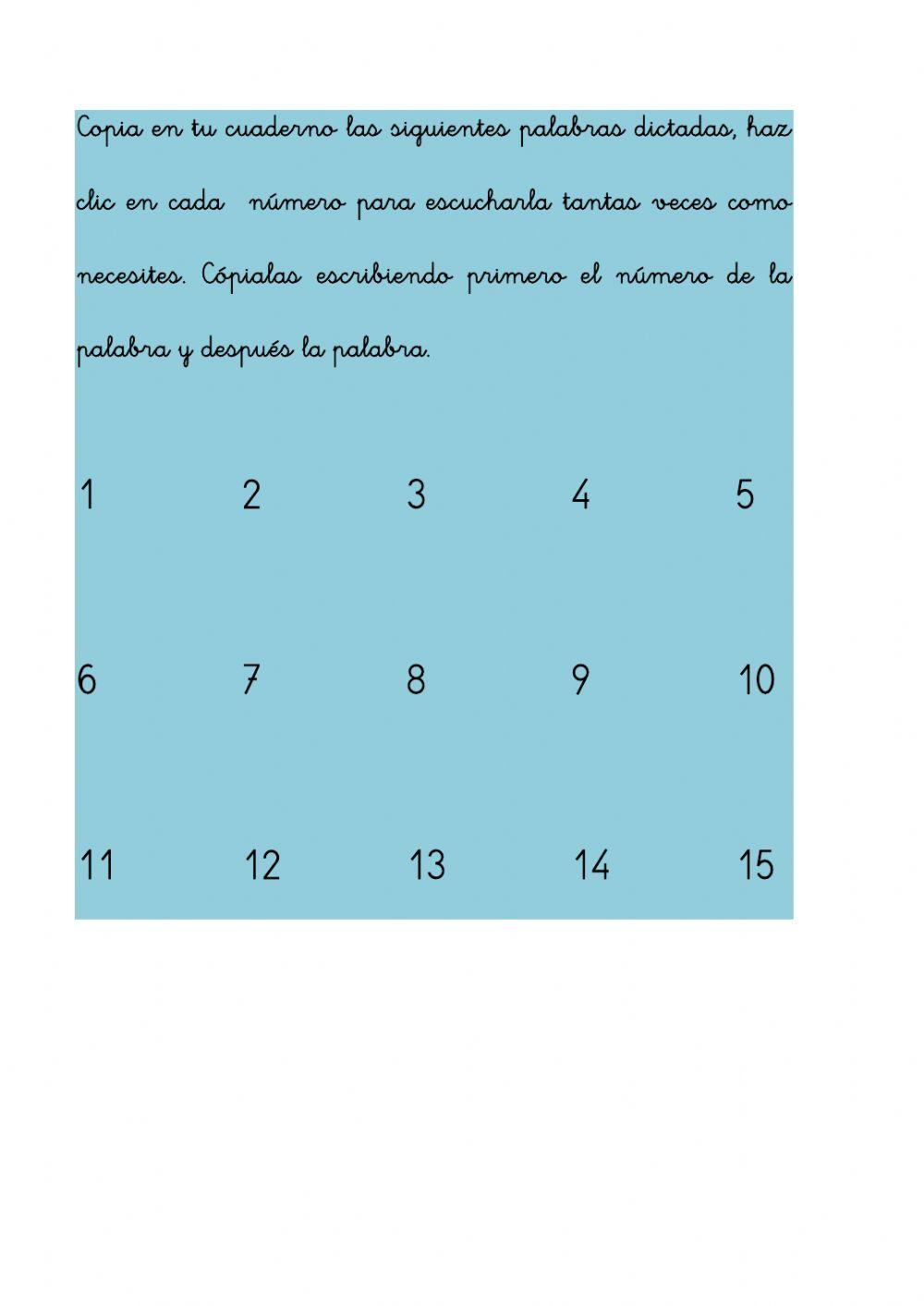 Copia en tu cuaderno las siguientes palabras dictadas, haz clic en cada número para escucharla tantas veces como necesites. Cópialas escribiendo primero el número de la palabra y después la palabra.

1 2 3 4 5

6 7 8 9 10

11 12 13 14 15